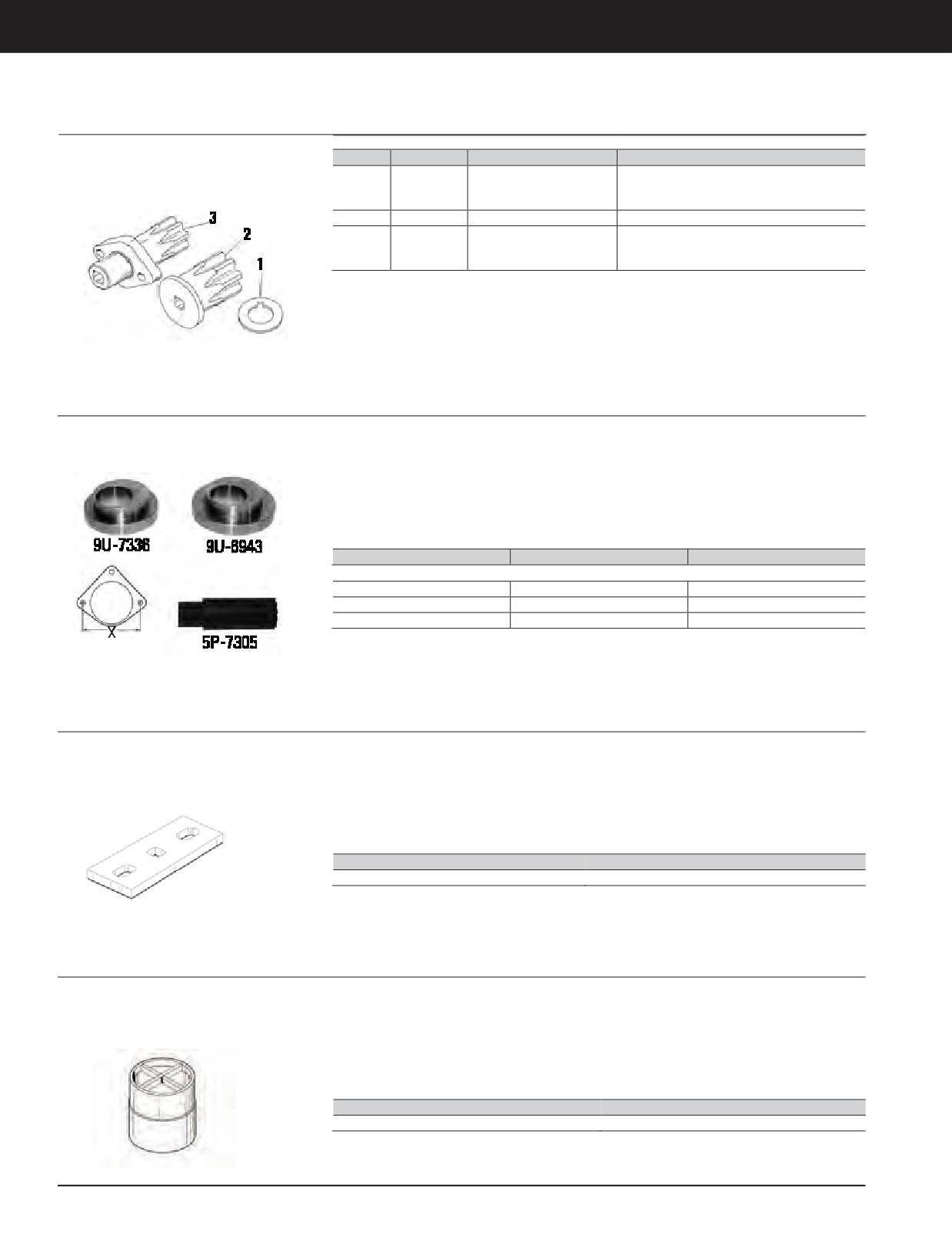 3
2
1

9U-7336
9U-6943
X
5P-7305